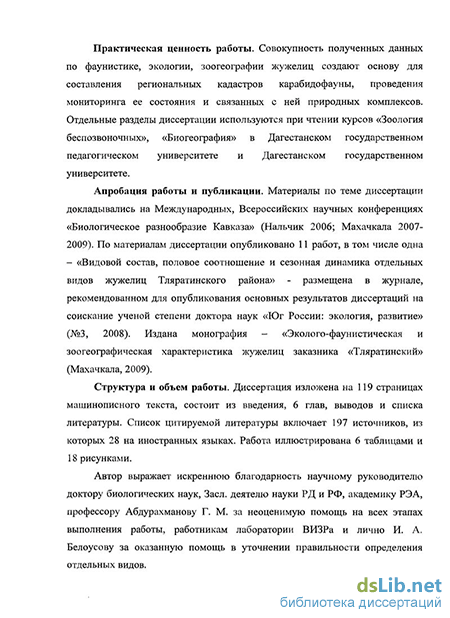 **Практическая ценность работы**. Совокупность полученных данных по фаунистике, экологии, зоогеографии жужелиц создают основу для составления региональных кадастров карабидофауны, проведения мониторинга ее состояния и связанных с ней природных комплексов. Отдельные разделы диссертации используются при чтении курсов «Зоология беспозвоночных», «Биогеография» в Дагестанском государственном педагогическом университете и Дагестанском государственном университете.

**Апробация работы и публикации**. Материалы по теме диссертации докладывались на Международных, Всероссийских научных конференциях «Биологическое разнообразие Кавказа» (Нальчик 2006; Махачкала 2007-2009). По материалам диссертации опубликовано 11 работ, в том числе одна – «Видовой состав, половое соотношение и сезонная динамика отдельных видов жужелиц Тляратинского района» - размещена в журнале, рекомендованном для опубликования основных результатов диссертаций на соискание ученой степени доктора наук «Юг России: экология, развитие» (№3, 2008). Издана монография – «Эколого-фаунистическая и зоогеографическая характеристика жужелиц заказника «Тляратинский» (Махачкала, 2009).

**Структура и объем работы**. Диссертация изложена на 119 страницах машинописного текста, состоит из введения, 6 глав, выводов и списка литературы. Список цитируемой литературы включает 197 источников, из которых 28 на иностранных языках. Работа иллюстрирована 6 таблицами и 18 рисунками.

Автор выражает искреннюю благодарность научному руководителю доктору биологических наук, Засл. деятелю науки РД и РФ, академику РЭА, профессору Абдурахманову Г. М. за неоценимую помощь на всех этапах выполнения работы, работникам лаборатории ВИЗРа и лично И. А. Белоусову за оказанную помощь в уточнении правильности определения отдельных видов.

dsLib.net
библиотека диссертаций